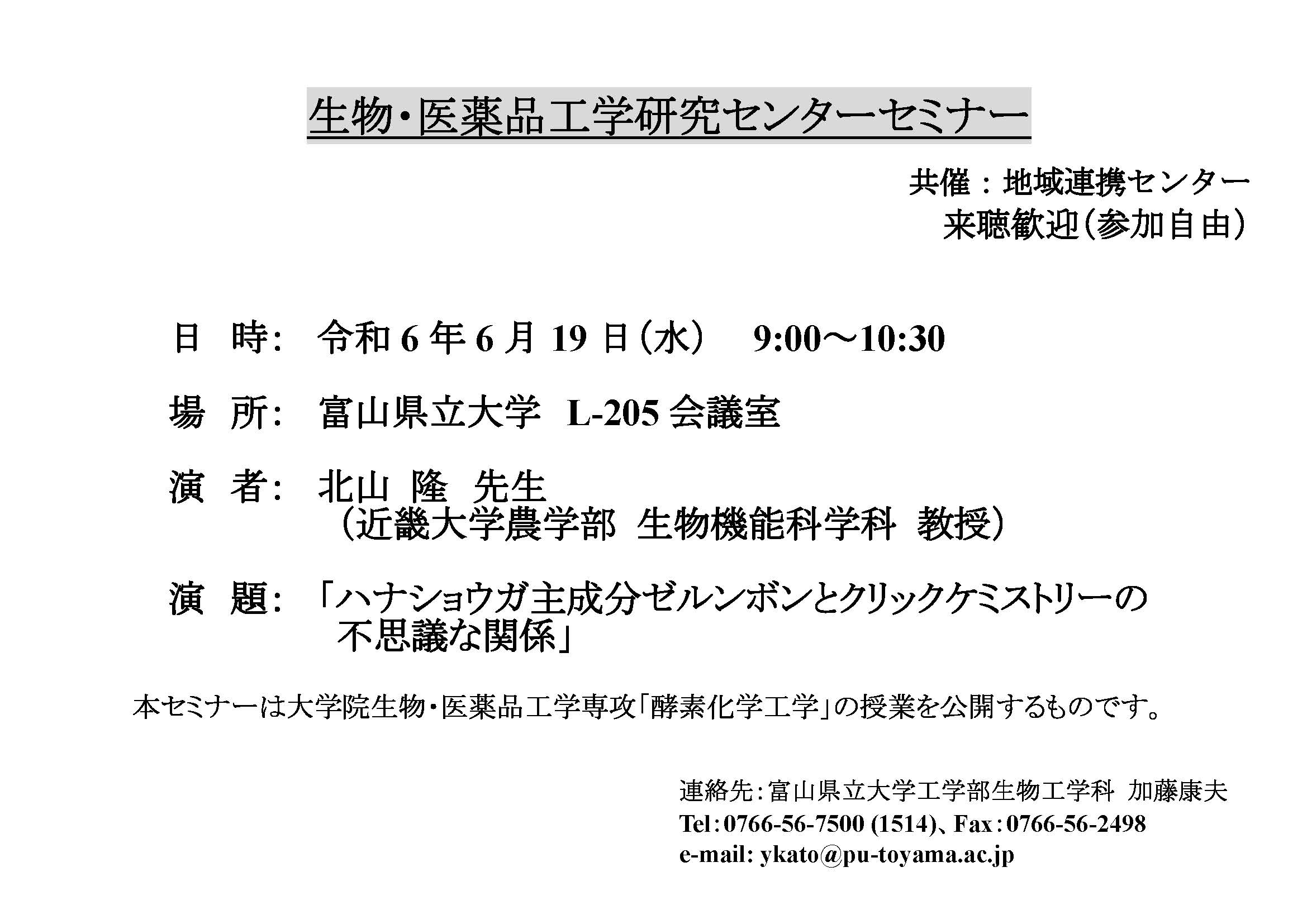 生物・医薬品工学研究センターセミナー

共催：地域連携センター
来聴歓迎（参加自由）

日 時: 令和6年6月19日（水） 9:00～10:30

場 所: 富山県立大学 L-205会議室

演 者: 北山 隆 先生
（近畿大学農学部 生物機能科学科 教授）

演 題: 「ハナショウガ主成分ゼルンボンとクリックケミストリーの不思議な関係」

本セミナーは大学院生物・医薬品工学専攻「酵素化学工学」の授業を公開するものです。

連絡先：富山県立大学工学部生物工学科 加藤康夫
Tel：0766-56-7500 (1514)、Fax：0766-56-2498
e-mail: ykato@pu-toyama.ac.jp